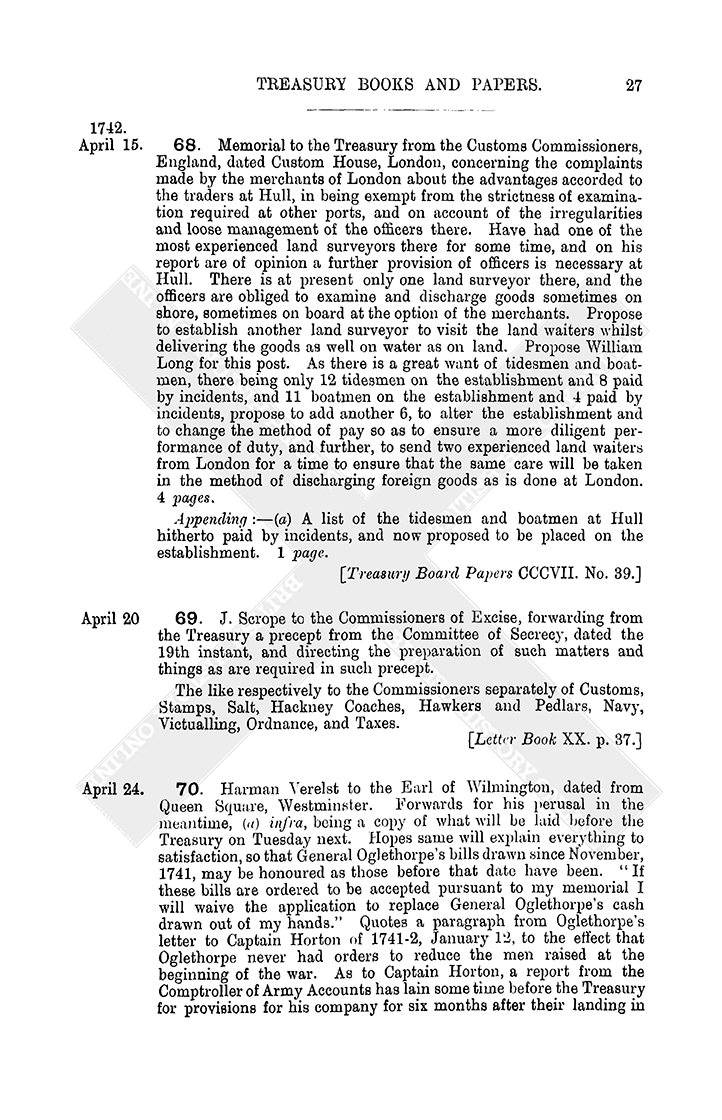 TREASURY BOOKS AND PAPERS. 27

1742.

April 15. 68. Memorial to the Treasury from the Customs Commissioners, England, dated Custom House, London, concerning the complaints made by the merchants of London about the advantages accorded to the traders at Hull, in being exempt from the strictness of examination required at other ports, and on account of the irregularities and loose management of the officers there. Have had one of the most experienced land surveyors there for some time, and on his report are of opinion a further provision of officers is necessary at Hull. There is at present only one land surveyor there, and the officers are obliged to examine and discharge goods sometimes on shore, sometimes on board at the option of the merchants. Propose to establish another land surveyor to visit the land waiters whilst delivering the goods as well on water as on land. Propose William Long for this post. As there is a great want of tidesmen and boatmen, there being only 12 tidesmen on the establishment and 8 paid by incidents, and 11 boatmen on the establishment and 4 paid by incidents, propose to add another 6, to alter the establishment and to change the method of pay so as to ensure a more diligent performance of duty, and further, to send two experienced land waiters from London for a time to ensure that the same care will be taken in the method of discharging foreign goods as is done at London. 4 pages.

Appending :—(a) A list of the tidesmen and boatmen at Hull hitherto paid by incidents, and now proposed to be placed on the establishment. 1 page.

[Treasury Board Papers CCCVII. No. 39.]

April 20 69. J. Scrope to the Commissioners of Excise, forwarding from the Treasury a precept from the Committee of Secrecy, dated the 19th instant, and directing the preparation of such matters and things as are required in such precept.

The like respectively to the Commissioners separately of Customs, Stamps, Salt, Hackney Coaches, Hawkers and Pedlars, Navy, Victualling, Ordnance, and Taxes.

[Letter Book XX. p. 37.]

April 24. 70. Harman Verelst to the Earl of Wilmington, dated from Queen Square, Westminster. Forwards for his perusal in the meantime, (a) infra, being a copy of what will be laid before the Treasury on Tuesday next. Hopes same will explain everything to satisfaction, so that General Oglethorpe's bills drawn since November, 1741, may be honoured as those before that date have been. "If these bills are ordered to be accepted pursuant to my memorial I will waive the application to replace General Oglethorpe's cash drawn out of my hands." Quotes a paragraph from Oglethorpe's letter to Captain Horton of 1741-2, January 12, to the effect that Oglethorpe never had orders to reduce the men raised at the beginning of the war. As to Captain Horton, a report from the Comptroller of Army Accounts has lain some time before the Treasury for provisions for his company for six months after their landing in